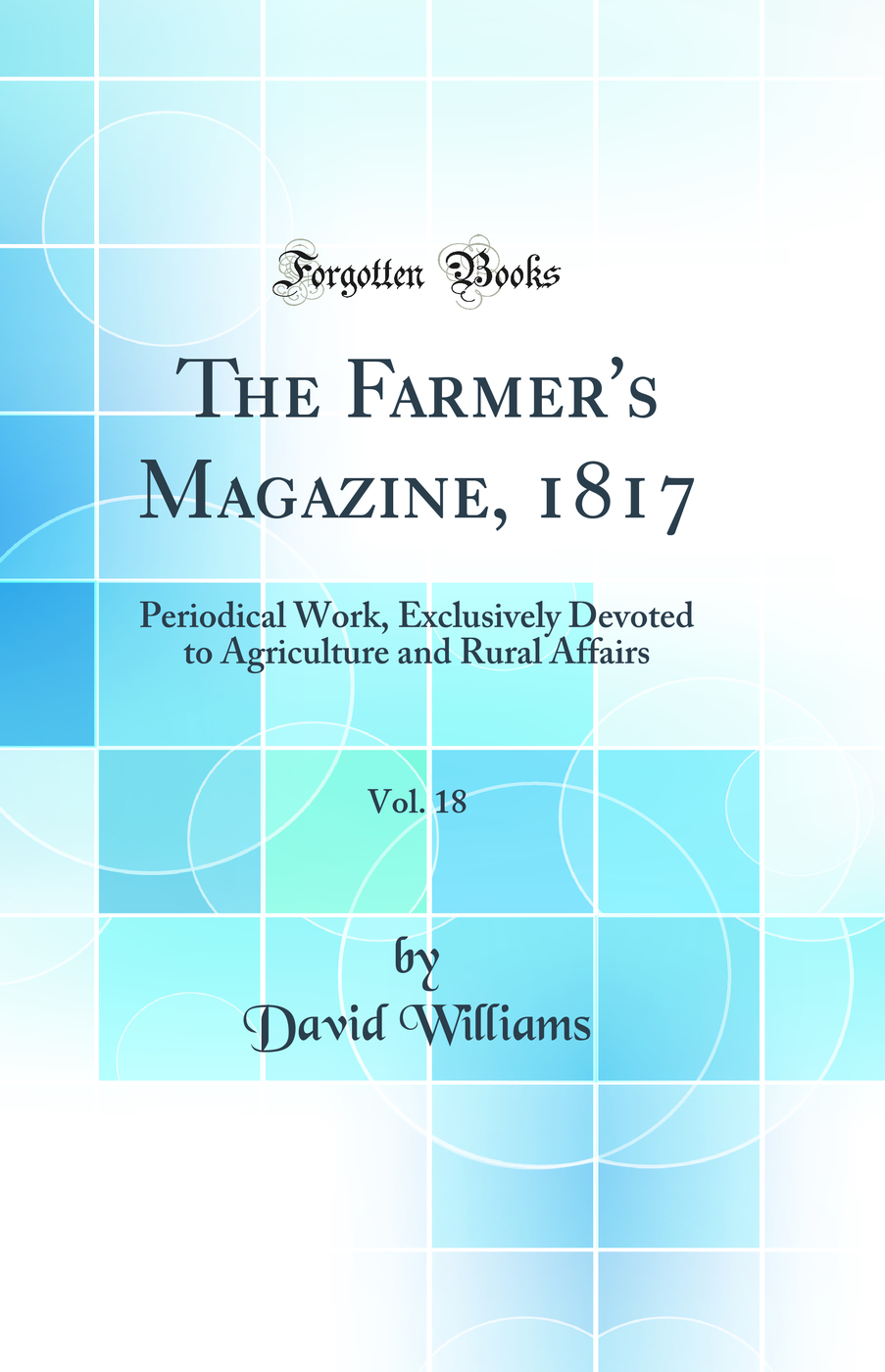 Forgotten Books

The Farmer's Magazine, 1817

Periodical Work, Exclusively Devoted to Agriculture and Rural Affairs

Vol. 18

by
David Williams